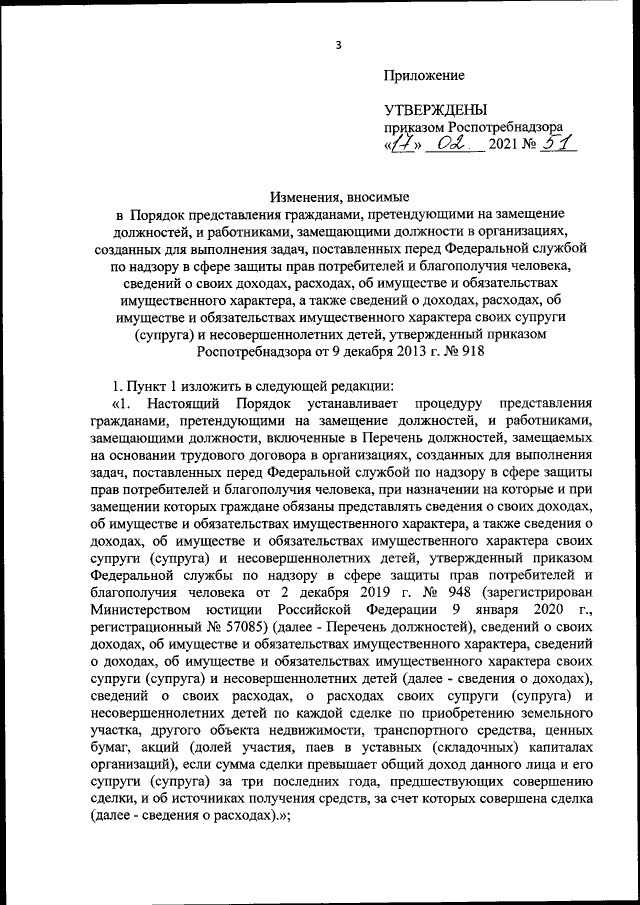 3

Приложение

УТВЕРЖДЕНЫ
приказом Роспотребнадзора
«17» 02 2021 № 51

Изменения, вносимые
в Порядок представления гражданами, претендующими на замещение должностей, и работниками, замещающими должности в организациях, созданных для выполнения задач, поставленных перед Федеральной службой по надзору в сфере защиты прав потребителей и благополучия человека, сведений о своих доходах, расходах, об имуществе и обязательствах имущественного характера, а также сведений о доходах, расходах, об имуществе и обязательствах имущественного характера своих супруги (супруга) и несовершеннолетних детей, утвержденный приказом Роспотребнадзора от 9 декабря 2013 г. № 918

1. Пункт 1 изложить в следующей редакции:
«1. Настоящий Порядок устанавливает процедуру представления гражданами, претендующими на замещение должностей, и работниками, замещающими должности, включенные в Перечень должностей, замещаемых на основании трудового договора в организациях, созданных для выполнения задач, поставленных перед Федеральной службой по надзору в сфере защиты прав потребителей и благополучия человека, при назначении на которые и при замещении которых граждане обязаны представлять сведения о своих доходах, об имуществе и обязательствах имущественного характера, а также сведения о доходах, об имуществе и обязательствах имущественного характера своих супруги (супруга) и несовершеннолетних детей, утвержденный приказом Федеральной службы по надзору в сфере защиты прав потребителей и благополучия человека от 2 декабря 2019 г. № 948 (зарегистрирован Министерством юстиции Российской Федерации 9 января 2020 г., регистрационный № 57085) (далее - Перечень должностей), сведений о своих доходах, об имуществе и обязательствах имущественного характера, сведений о доходах, об имуществе и обязательствах имущественного характера своих супруги (супруга) и несовершеннолетних детей (далее - сведения о доходах), сведений о своих расходах, о расходах своих супруги (супруга) и несовершеннолетних детей по каждой сделке по приобретению земельного участка, другого объекта недвижимости, транспортного средства, ценных бумаг, акций (долей участия, паев в уставных (складочных) капиталах организаций), если сумма сделки превышает общий доход данного лица и его супруги (супруга) за три последних года, предшествующих совершению сделки, и об источниках получения средств, за счет которых совершена сделка (далее - сведения о расходах).»;